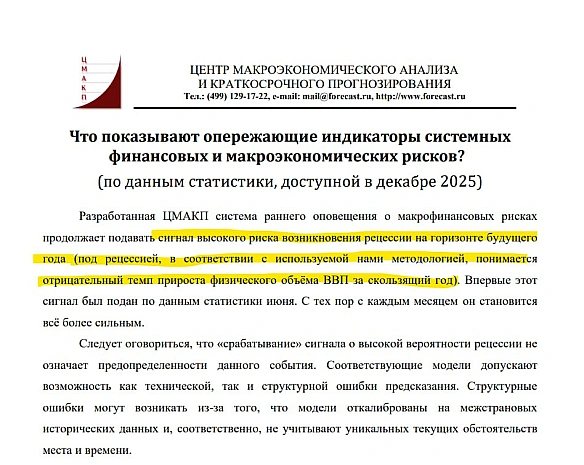 Ц
М
А
К
П

ЦЕНТР МАКРОЭКОНОМИЧЕСКОГО АНАЛИЗА
И КРАТКОСРОЧНОГО ПРОГНОЗИРОВАНИЯ
Тел.: (499) 129-17-22, e-mail: mail@forecast.ru, http://www.forecast.ru

Что показывают опережающие индикаторы системных финансовых и макроэкономических рисков?
(по данным статистики, доступной в декабре 2025)

Разработанная ЦМАКП система раннего оповещения о макрофинансовых рисках продолжает подавать сигнал высокого риска возникновения рецессии на горизонте будущего года (под рецессией, в соответствии с используемой нами методологией, понимается отрицательный темп прироста физического объёма ВВП за скользящий год). Впервые этот сигнал был подан по данным статистики июня. С тех пор с каждым месяцем он становится всё более сильным.

Следует оговориться, что «срабатывание» сигнала о высокой вероятности рецессии не означает предопределенности данного события. Соответствующие модели допускают возможность как технической, так и структурной ошибки предсказания. Структурные ошибки могут возникать из-за того, что модели откалиброваны на межстрановых исторических данных и, соответственно, не учитывают уникальных текущих обстоятельств места и времени.